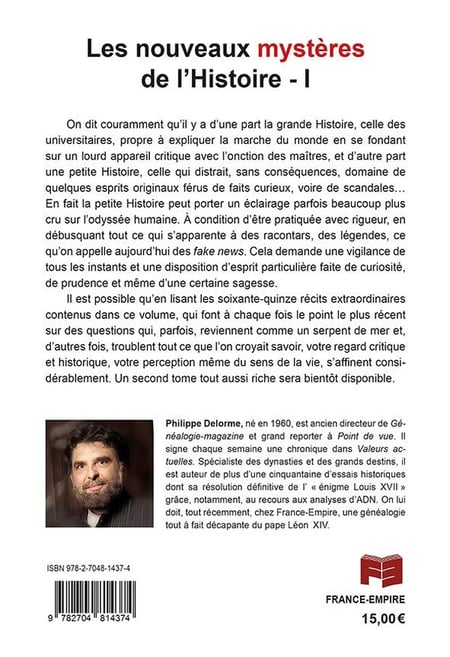 Les nouveaux mystères de l'Histoire - I

On dit couramment qu'il y a d'une part la grande Histoire, celle des universitaires, propre à expliquer la marche du monde en se fondant sur un lourd appareil critique avec l'onction des maîtres, et d'autre part une petite Histoire, celle qui distrait, sans conséquences, domaine de quelques esprits originaux férus de faits curieux, voire de scandales... En fait la petite Histoire peut porter un éclairage parfois beaucoup plus cru sur l'odyssée humaine. À condition d'être pratiquée avec rigueur, en débusquant tout ce qui s'apparente à des racontars, des légendes, ce qu'on appelle aujourd'hui des fake news. Cela demande une vigilance de tous les instants et une disposition d'esprit particulière faite de curiosité, de prudence et même d'une certaine sagesse.

Il est possible qu'en lisant les soixante-quinze récits extraordinaires contenus dans ce volume, qui font à chaque fois le point le plus récent sur des questions qui, parfois, reviennent comme un serpent de mer et, d'autres fois, troublent tout ce que l'on croyait savoir, votre regard critique et historique, votre perception même du sens de la vie, s'affinent considérablement. Un second tome tout aussi riche sera bientôt disponible.

Philippe Delorme, né en 1960, est ancien directeur de Généalogie-magazine et grand reporter à Point de vue. Il signe chaque semaine une chronique dans Valeurs actuelles. Spécialiste des dynasties et des grands destins, il est auteur de plus d'une cinquantaine d'essais historiques dont sa résolution définitive de l' « énigme Louis XVII » grâce, notamment, au recours aux analyses d'ADN. On lui doit, tout récemment, chez France-Empire, une généalogie tout à fait décapante du pape Léon XIV.

ISBN 978-2-7048-1437-4

9 782704 814374

FRANCE-EMPIRE

15,00€